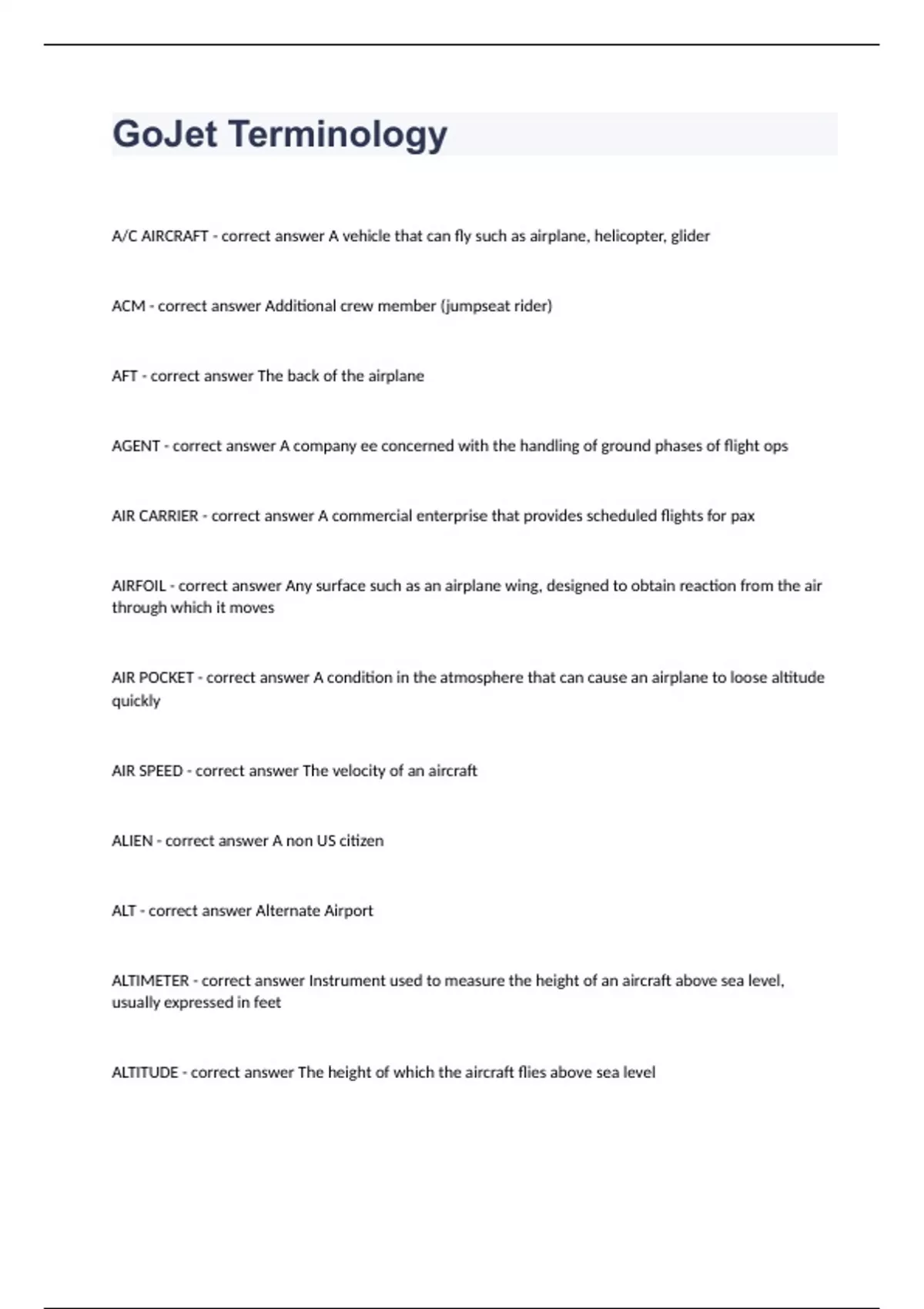 GoJet Terminology

A/C AIRCRAFT - correct answer A vehicle that can fly such as airplane, helicopter, glider

ACM - correct answer Additional crew member (jumpseat rider)

AFT - correct answer The back of the airplane

AGENT - correct answer A company ee concerned with the handling of ground phases of flight ops

AIR CARRIER - correct answer A commercial enterprise that provides scheduled flights for pax

AIRFOIL - correct answer Any surface such as an airplane wing, designed to obtain reaction from the air through which it moves

AIR POCKET - correct answer A condition in the atmosphere that can cause an airplane to loose altitude quickly

AIR SPEED - correct answer The velocity of an aircraft

ALIEN - correct answer A non US citizen

ALT - correct answer Alternate Airport

ALTIMETER - correct answer Instrument used to measure the height of an aircraft above sea level, usually expressed in feet

ALTITUDE - correct answer The height of which the aircraft flies above sea level